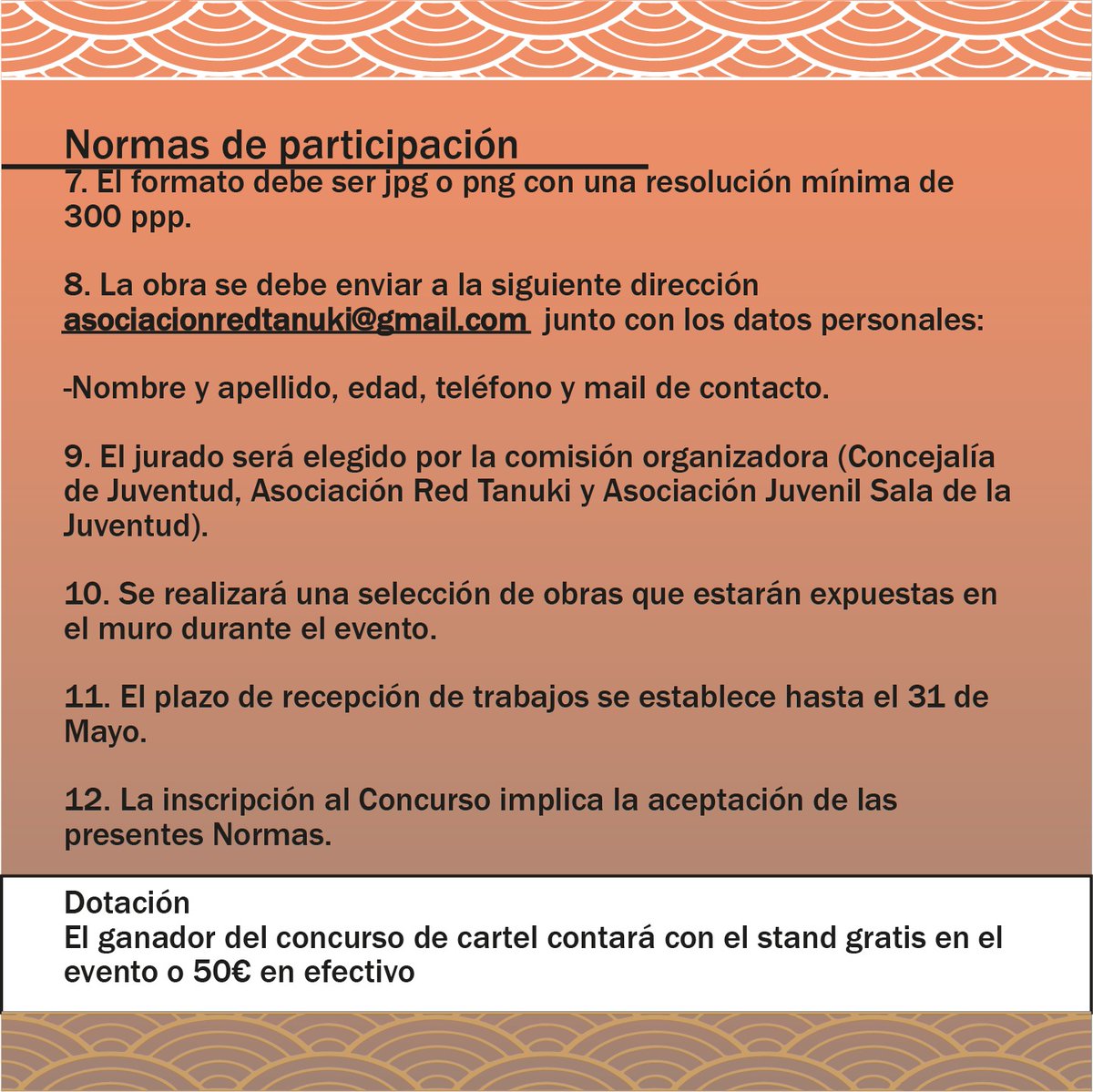 Normas de participación

7. El formato debe ser jpg o png con una resolución mínima de 300 ppp.

8. La obra se debe enviar a la siguiente dirección asociacionredtanuki@gmail.com junto con los datos personales:

-Nombre y apellido, edad, teléfono y mail de contacto.

9. El jurado será elegido por la comisión organizadora (Concejalía de Juventud, Asociación Red Tanuki y Asociación Juvenil Sala de la Juventud).

10. Se realizará una selección de obras que estarán expuestas en el muro durante el evento.

11. El plazo de recepción de trabajos se establece hasta el 31 de Mayo.

12. La inscripción al Concurso implica la aceptación de las presentes Normas.

Dotación
El ganador del concurso de cartel contará con el stand gratis en el evento o 50€ en efectivo